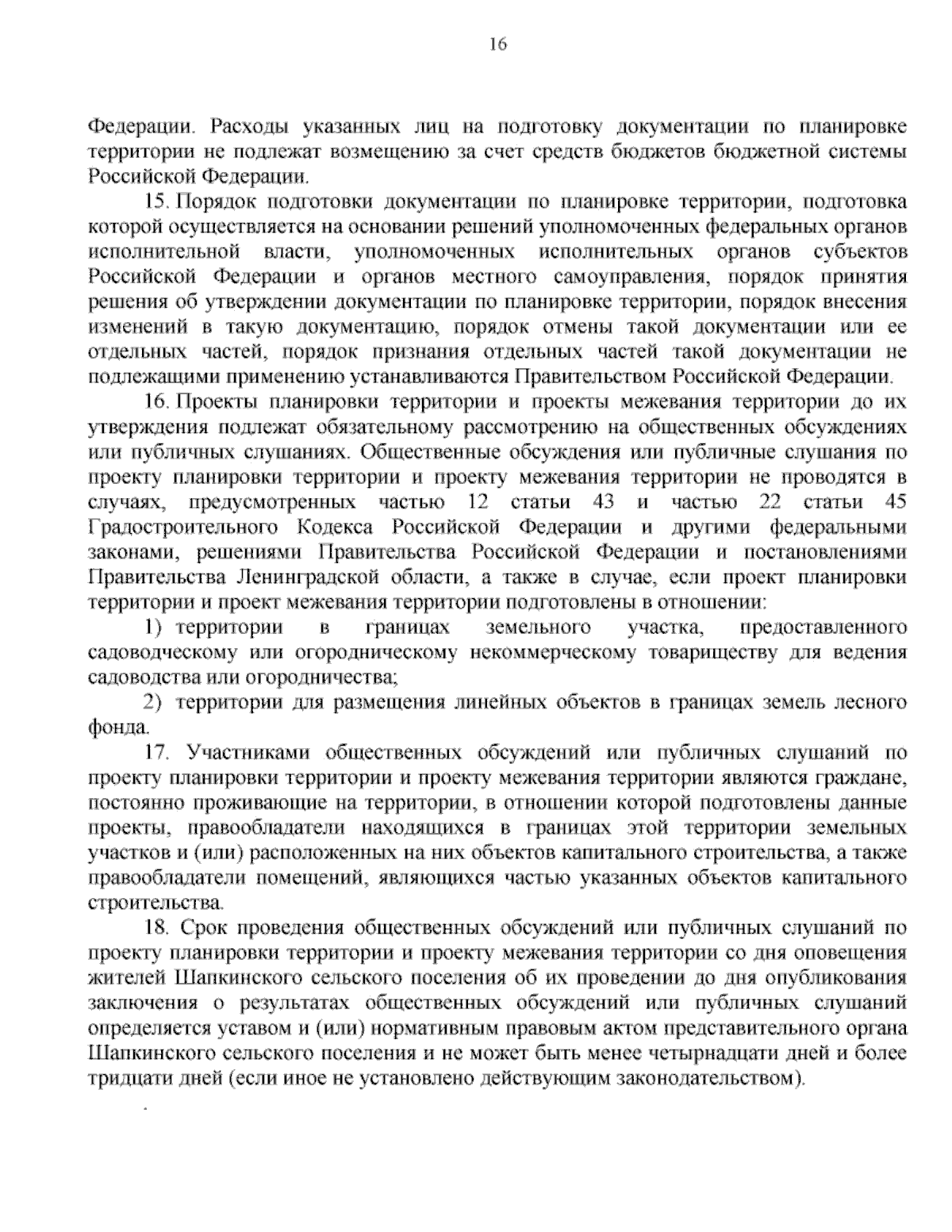 16

Федерации. Расходы указанных лиц на подготовку документации по планировке территории не подлежат возмещению за счет средств бюджетов бюджетной системы Российской Федерации.

15. Порядок подготовки документации по планировке территории, подготовка которой осуществляется на основании решений уполномоченных федеральных органов исполнительной власти, уполномоченных исполнительных органов субъектов Российской Федерации и органов местного самоуправления, порядок принятия решения об утверждении документации по планировке территории, порядок внесения изменений в такую документацию, порядок отмены такой документации или ее отдельных частей, порядок признания отдельных частей такой документации не подлежащими применению устанавливаются Правительством Российской Федерации.

16. Проекты планировки территории и проекты межевания территории до их утверждения подлежат обязательному рассмотрению на общественных обсуждениях или публичных слушаниях. Общественные обсуждения или публичные слушания по проекту планировки территории и проекту межевания территории не проводятся в случаях, предусмотренных частью 12 статьи 43 и частью 22 статьи 45 Градостроительного Кодекса Российской Федерации и другими федеральными законами, решениями Правительства Российской Федерации и постановлениями Правительства Ленинградской области, а также в случае, если проект планировки территории и проект межевания территории подготовлены в отношении:

1) территории в границах земельного участка, предоставленного садоводческому или огородническому некоммерческому товариществу для ведения садоводства или огородничества;

2) территории для размещения линейных объектов в границах земель лесного фонда.

17. Участниками общественных обсуждений или публичных слушаний по проекту планировки территории и проекту межевания территории являются граждане, постоянно проживающие на территории, в отношении которой подготовлены данные проекты, правообладатели находящихся в границах этой территории земельных участков и (или) расположенных на них объектов капитального строительства, а также правообладатели помещений, являющихся частью указанных объектов капитального строительства.

18. Срок проведения общественных обсуждений или публичных слушаний по проекту планировки территории и проекту межевания территории со дня оповещения жителей Шапкинского сельского поселения об их проведении до дня опубликования заключения о результатах общественных обсуждений или публичных слушаний определяется уставом и (или) нормативным правовым актом представительного органа Шапкинского сельского поселения и не может быть менее четырнадцати дней и более тридцати дней (если иное не установлено действующим законодательством).